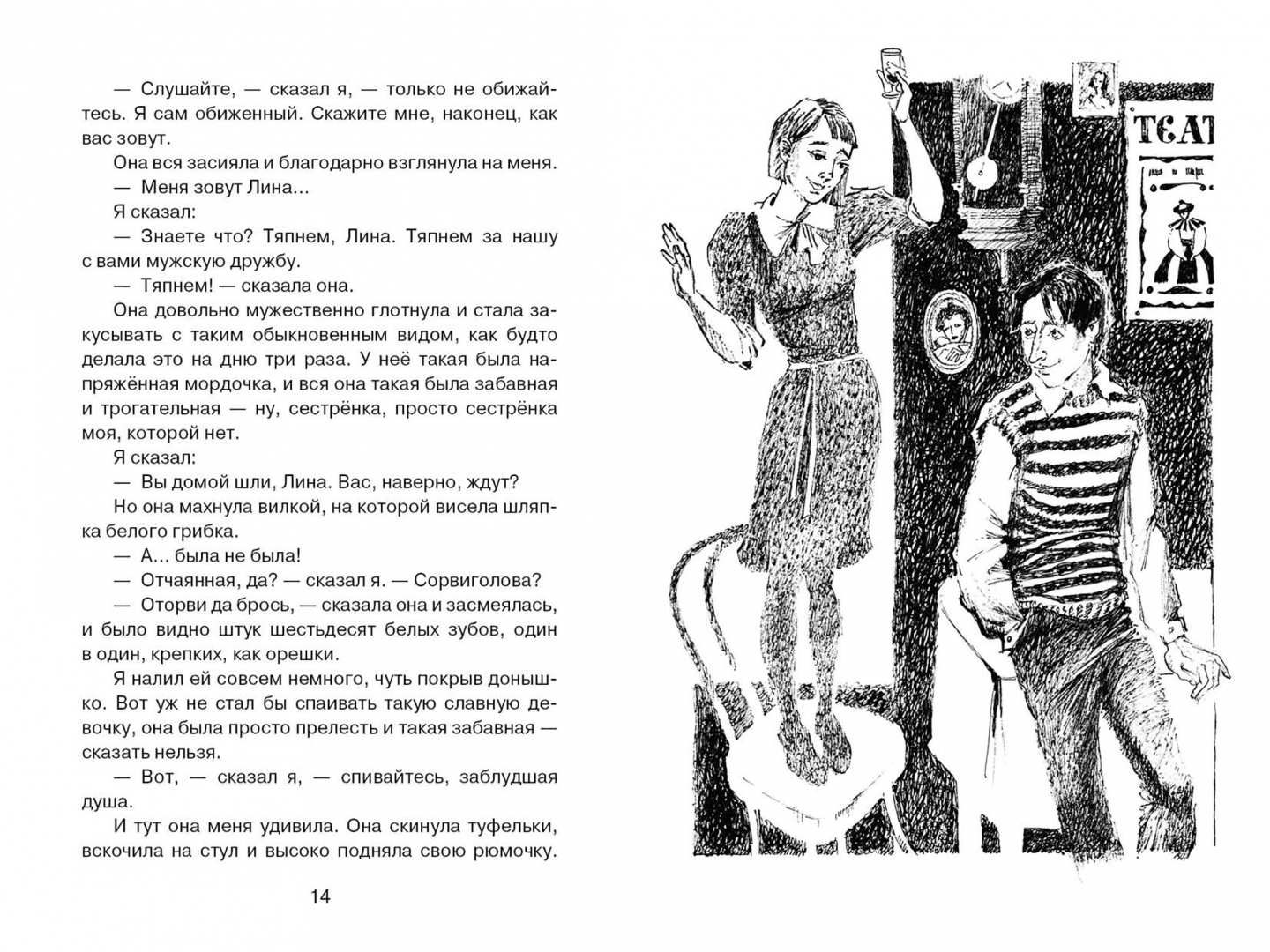 — Слушайте, — сказал я, — только не обижайтесь. Я сам обиженный. Скажите мне, наконец, как вас зовут.

Она вся засияла и благодарно взглянула на меня.

— Меня зовут Лина...

Я сказал:

— Знаете что? Тяпнем, Лина. Тяпнем за нашу с вами мужскую дружбу.

— Тяпнем! — сказала она.

Она довольно мужественно глотнула и стала закусывать с таким обыкновенным видом, как будто делала это на дню три раза. У неё такая была напряжённая мордочка, и вся она такая была забавная и трогательная — ну, сестрёнка, просто сестрёнка моя, которой нет.

Я сказал:

— Вы домой шли, Лина. Вас, наверно, ждут?

Но она махнула вилкой, на которой висела шляпка белого грибка.

— А... была не была!

— Отчаянная, да? — сказал я. — Сорвиголова?

— Оторви да брось, — сказала она и засмеялась, и было видно штук шестьдесят белых зубов, один в один, крепких, как орешки.

Я налил ей совсем немного, чуть покрыв донышко. Вот уж не стал бы спаивать такую славную девочку, она была просто прелесть и такая забавная — сказать нельзя.

— Вот, — сказал я, — спивайтесь, заблудшая душа.

И тут она меня удивила. Она скинула туфельки, вскочила на стул и высоко подняла свою рюмочку.

14

ТЕАТ